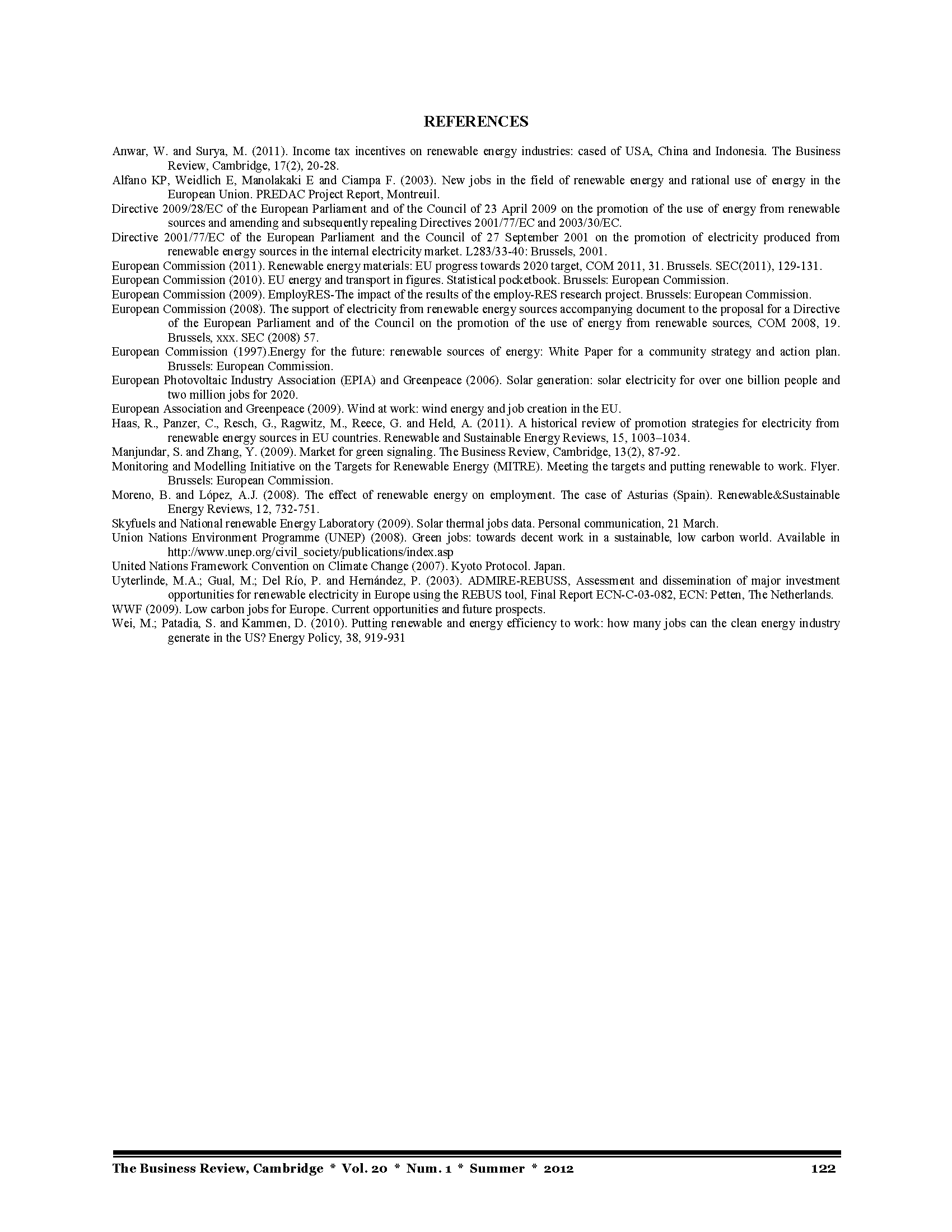 REFERENCES

Anwar, W. and Surya, M. (2011). Income tax incentives on renewable energy industries: cased of USA, China and Indonesia. The Business Review, Cambridge, 17(2), 20-28.

Alfano KP, Weidlich E, Manolakaki E and Ciampa F. (2003). New jobs in the field of renewable energy and rational use of energy in the European Union. PREDAC Project Report, Montreuil.

Directive 2009/28/EC of the European Parliament and of the Council of 23 April 2009 on the promotion of the use of energy from renewable sources and amending and subsequently repealing Directives 2001/77/EC and 2003/30/EC.

Directive 2001/77/EC of the European Parliament and the Council of 27 September 2001 on the promotion of electricity produced from renewable energy sources in the internal electricity market. L283/33-40: Brussels, 2001.

European Commission (2011). Renewable energy materials: EU progress towards 2020 target, COM 2011, 31. Brussels. SEC(2011), 129-131.

European Commission (2010). EU energy and transport in figures. Statistical pocketbook. Brussels: European Commission.

European Commission (2009). EmployRES-The impact of the results of the employ-RES research project. Brussels: European Commission.

European Commission (2008). The support of electricity from renewable energy sources accompanying document to the proposal for a Directive of the European Parliament and of the Council on the promotion of the use of energy from renewable sources, COM 2008, 19. Brussels, xxx. SEC (2008) 57.

European Commission (1997).Energy for the future: renewable sources of energy: White Paper for a community strategy and action plan. Brussels: European Commission.

European Photovoltaic Industry Association (EPIA) and Greenpeace (2006). Solar generation: solar electricity for over one billion people and two million jobs for 2020.

European Association and Greenpeace (2009). Wind at work: wind energy and job creation in the EU.

Haas, R., Panzer, C., Resch, G., Ragwitz, M., Reece, G. and Held, A. (2011). A historical review of promotion strategies for electricity from renewable energy sources in EU countries. Renewable and Sustainable Energy Reviews, 15, 1003–1034.

Manjundar, S. and Zhang, Y. (2009). Market for green signaling. The Business Review, Cambridge, 13(2), 87-92.

Monitoring and Modelling Initiative on the Targets for Renewable Energy (MITRE). Meeting the targets and putting renewable to work. Flyer. Brussels: European Commission.

Moreno, B. and López, A.J. (2008). The effect of renewable energy on employment. The case of Asturias (Spain). Renewable&Sustainable Energy Reviews, 12, 732-751.

Skyfuels and National renewable Energy Laboratory (2009). Solar thermal jobs data. Personal communication, 21 March.

Union Nations Environment Programme (UNEP) (2008). Green jobs: towards decent work in a sustainable, low carbon world. Available in http://www.unep.org/civil_society/publications/index.asp

United Nations Framework Convention on Climate Change (2007). Kyoto Protocol. Japan.

Uyterlinde, M.A.; Gual, M.; Del Río, P. and Hernández, P. (2003). ADMIRE-REBUSS, Assessment and dissemination of major investment opportunities for renewable electricity in Europe using the REBUS tool, Final Report ECN-C-03-082, ECN: Petten, The Netherlands.

WWF (2009). Low carbon jobs for Europe. Current opportunities and future prospects.

Wei, M.; Patadia, S. and Kammen, D. (2010). Putting renewable and energy efficiency to work: how many jobs can the clean energy industry generate in the US? Energy Policy, 38, 919-931

The Business Review, Cambridge * Vol. 20 * Num. 1 * Summer * 2012 122